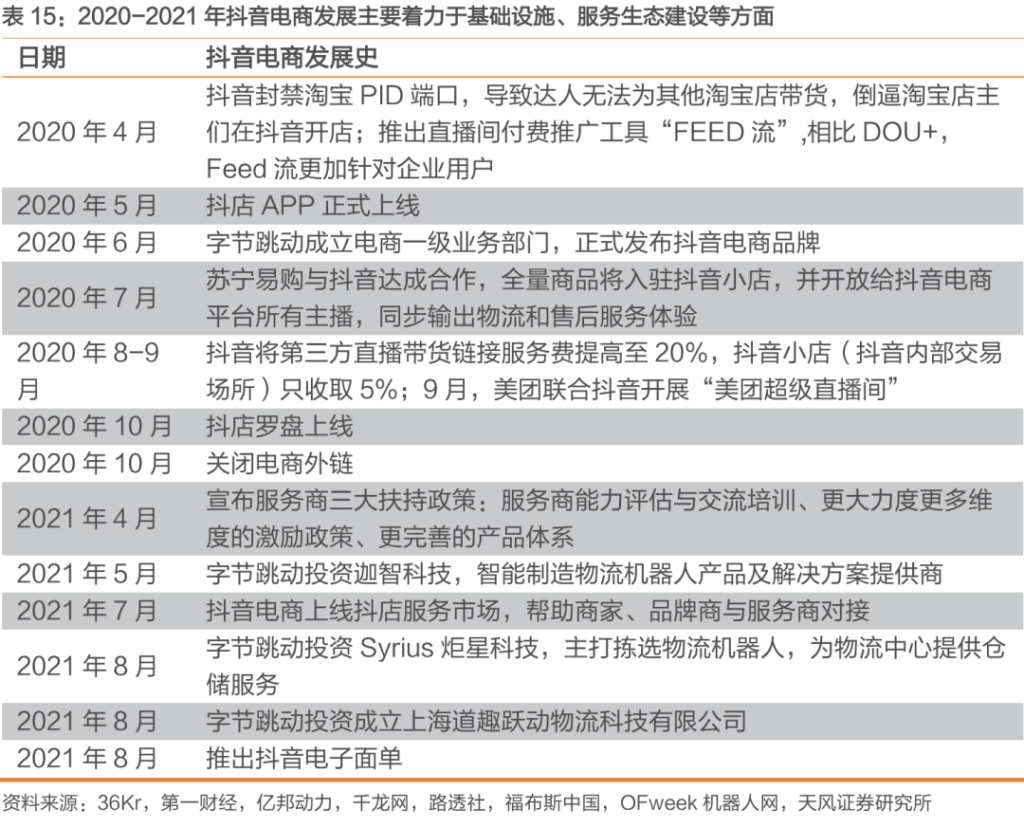 表 15：2020-2021 年抖音电商发展主要着力于基础设施、服务生态建设等方面

| 日期 | 抖音电商发展史 |
|---|---|
| 2020 年 4 月 | 抖音封禁淘宝 PID 端口，导致达人无法为其他淘宝店带货，倒逼淘宝店主们在抖音开店；推出直播间付费推广工具“FEED 流”,相比 DOU+，Feed 流更加针对企业用户 |
| 2020 年 5 月 | 抖店 APP 正式上线 |
| 2020 年 6 月 | 字节跳动成立电商一级业务部门，正式发布抖音电商品牌 |
| 2020 年 7 月 | 苏宁易购与抖音达成合作，全量商品将入驻抖音小店，并开放给抖音电商平台所有主播，同步输出物流和售后服务体验 |
| 2020 年 8-9 月 | 抖音将第三方直播带货链接服务费提高至 20%，抖音小店（抖音内部交易场所）只收取 5%；9 月，美团联合抖音开展“美团超级直播间” |
| 2020 年 10 月 | 抖店罗盘上线 |
| 2020 年 10 月 | 关闭电商外链 |
| 2021 年 4 月 | 宣布服务商三大扶持政策：服务商能力评估与交流培训、更大力度更多维度的激励政策、更完善的产品体系 |
| 2021 年 5 月 | 字节跳动投资迦智科技，智能制造物流机器人产品及解决方案提供商 |
| 2021 年 7 月 | 抖音电商上线抖店服务市场，帮助商家、品牌商与服务商对接 |
| 2021 年 8 月 | 字节跳动投资 Syrius 炬星科技，主打拣选物流机器人，为物流中心提供仓储服务 |
| 2021 年 8 月 | 字节跳动投资成立上海道趣跃动物流科技有限公司 |
| 2021 年 8 月 | 推出抖音电子面单 |

资料来源：36Kr，第一财经，亿邦动力，千龙网，路透社，福布斯中国，OFweek 机器人网，天风证券研究所